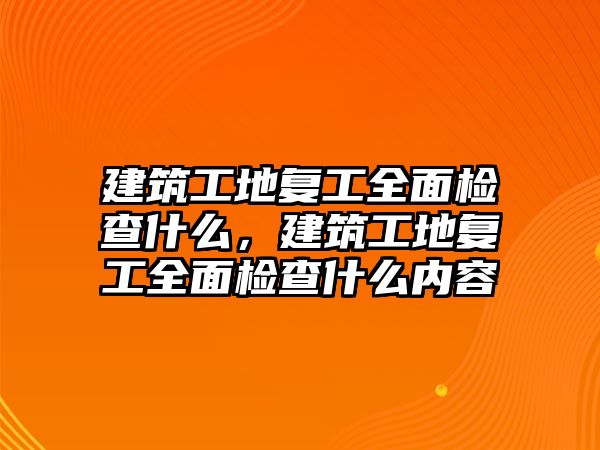 建筑工地复工全面检查什么，建筑工地复工全面检查什么内容